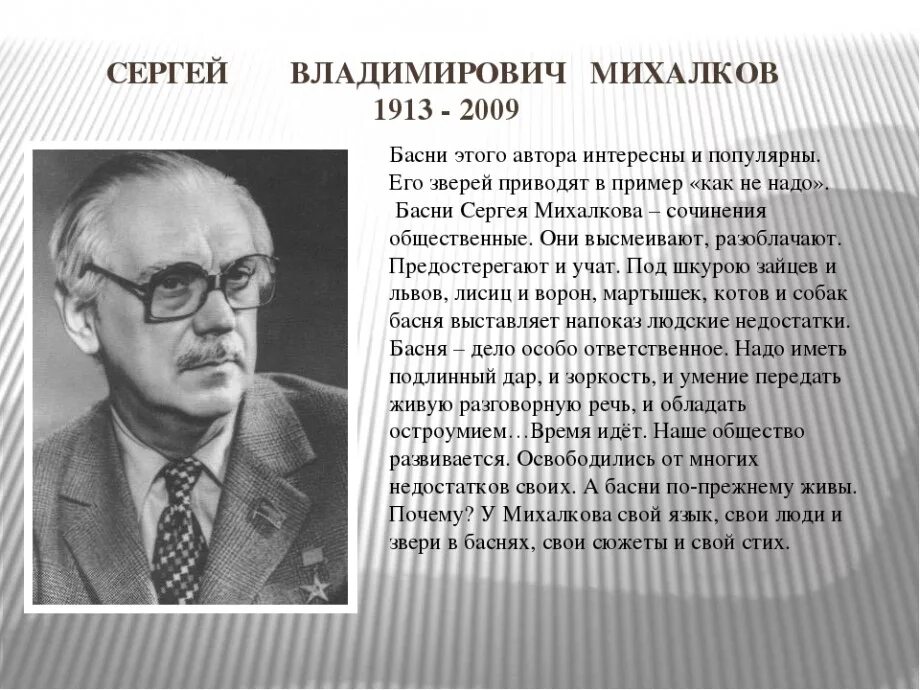 СЕРГЕЙ ВЛАДИМИРОВИЧ МИХАЛКОВ
1913 - 2009

Басни этого автора интересны и популярны. Его зверей приводят в пример «как не надо». Басни Сергея Михалкова – сочинения общественные. Они высмеивают, разоблачают. Предостерегают и учат. Под шкурою зайцев и львов, лисиц и ворон, мартышек, котов и собак басня выставляет напоказ людские недостатки. Басня – дело особо ответственное. Надо иметь подлинный дар, и зоркость, и умение передать живую разговорную речь, и обладать остроумием…Время идёт. Наше общество развивается. Освободились от многих недостатков своих. А басни по-прежнему живы. Почему? У Михалкова свой язык, свои люди и звери в баснях, свои сюжеты и свой стих.